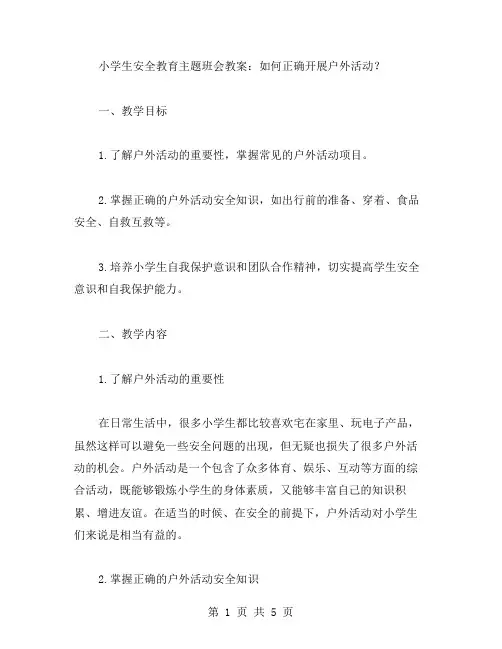 小学生安全教育主题班会教案：如何正确开展户外活动？

一、教学目标

1.了解户外活动的重要性，掌握常见的户外活动项目。

2.掌握正确的户外活动安全知识，如出行前的准备、穿着、食品安全、自救互救等。

3.培养小学生自我保护意识和团队合作精神，切实提高学生安全意识和自我保护能力。

二、教学内容

1.了解户外活动的重要性

在日常生活中，很多小学生都比较喜欢宅在家里、玩电子产品，虽然这样可以避免一些安全问题的出现，但无疑也损失了很多户外活动的机会。户外活动是一个包含了众多体育、娱乐、互动等方面的综合活动，既能够锻炼小学生的身体素质，又能够丰富自己的知识积累、增进友谊。在适当的时候、在安全的前提下，户外活动对小学生们来说是相当有益的。

2.掌握正确的户外活动安全知识

第 1 页 共 5 页